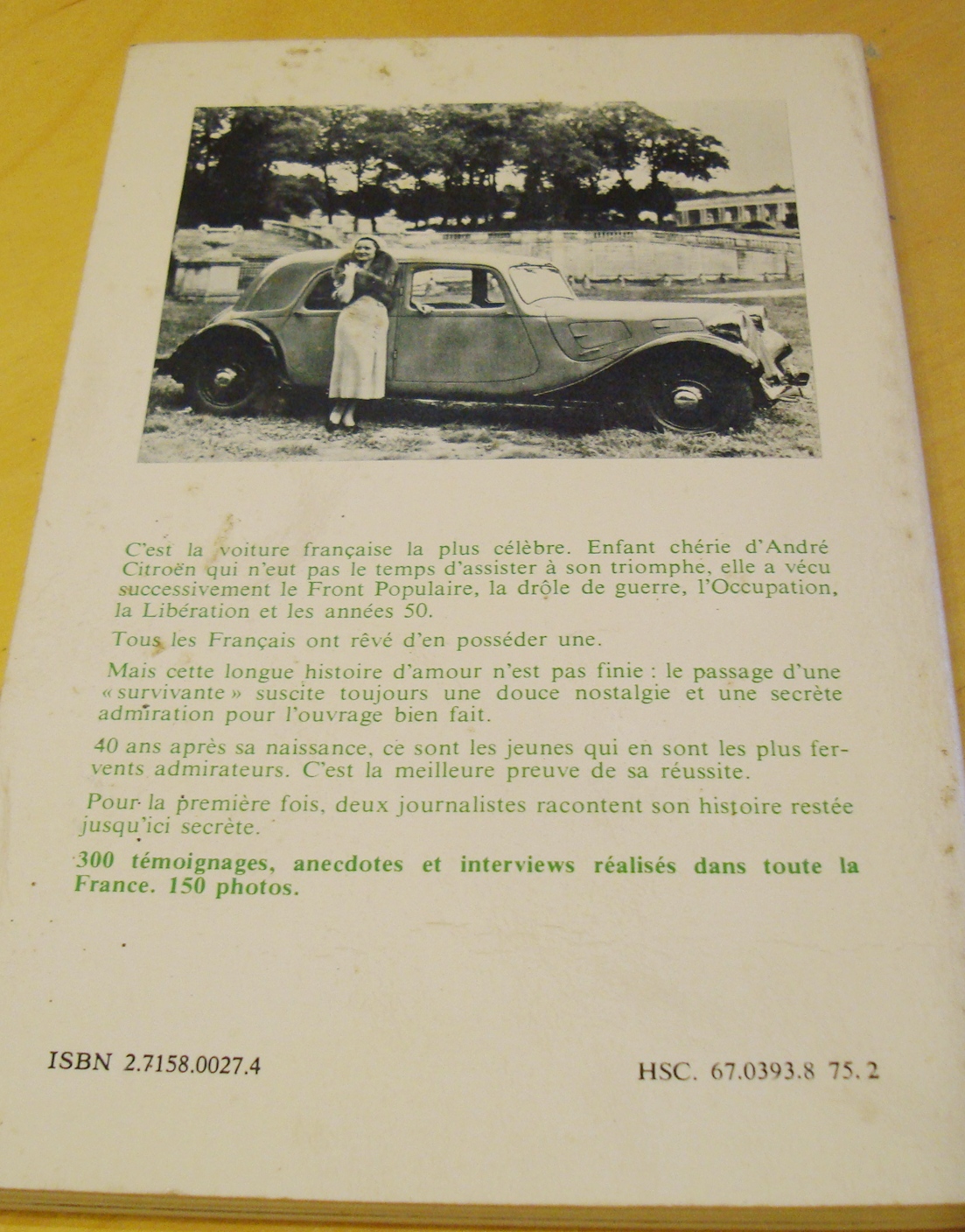 C'est la voiture française la plus célèbre. Enfant chérie d'André Citroën qui n'eut pas le temps d'assister à son triomphe, elle a vécu successivement le Front Populaire, la drôle de guerre, l'Occupation, la Libération et les années 50.

Tous les Français ont rêvé d'en posséder une.

Mais cette longue histoire d'amour n'est pas finie : le passage d'une « survivante » suscite toujours une douce nostalgie et une secrète admiration pour l'ouvrage bien fait.

40 ans après sa naissance, ce sont les jeunes qui en sont les plus fervents admirateurs. C'est la meilleure preuve de sa réussite.

Pour la première fois, deux journalistes racontent son histoire restée jusqu'ici secrète.

300 témoignages, anecdotes et interviews réalisés dans toute la France. 150 photos.

ISBN 2.7158.0027.4

HSC. 67.0393.8 75.2